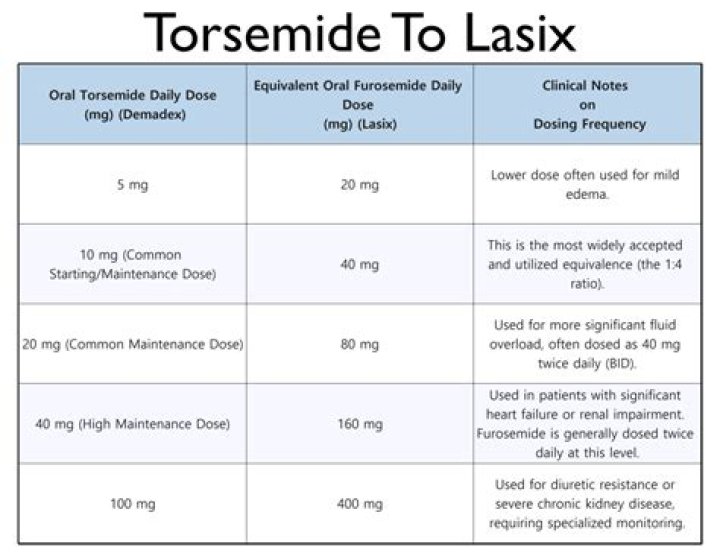 Torsemide To Lasix

| Oral Torsemide Daily Dose (mg) (Demadex) | Equivalent Oral Furosemide Daily Dose (mg) (Lasix) | Clinical Notes on Dosing Frequency |
|---|---|---|
| 5 mg | 20 mg | Lower dose often used for mild edema. |
| 10 mg (Common Starting/Maintenance Dose) | 40 mg | This is the most widely accepted and utilized equivalence (the 1:4 ratio). |
| 20 mg (Common Maintenance Dose) | 80 mg | Used for more significant fluid overload, often dosed as 40 mg twice daily (BID). |
| 40 mg (High Maintenance Dose) | 160 mg | Used in patients with significant heart failure or renal impairment. Furosemide is generally dosed twice daily at this level. |
| 100 mg | 400 mg | Used for diuretic resistance or severe chronic kidney disease, requiring specialized monitoring. |